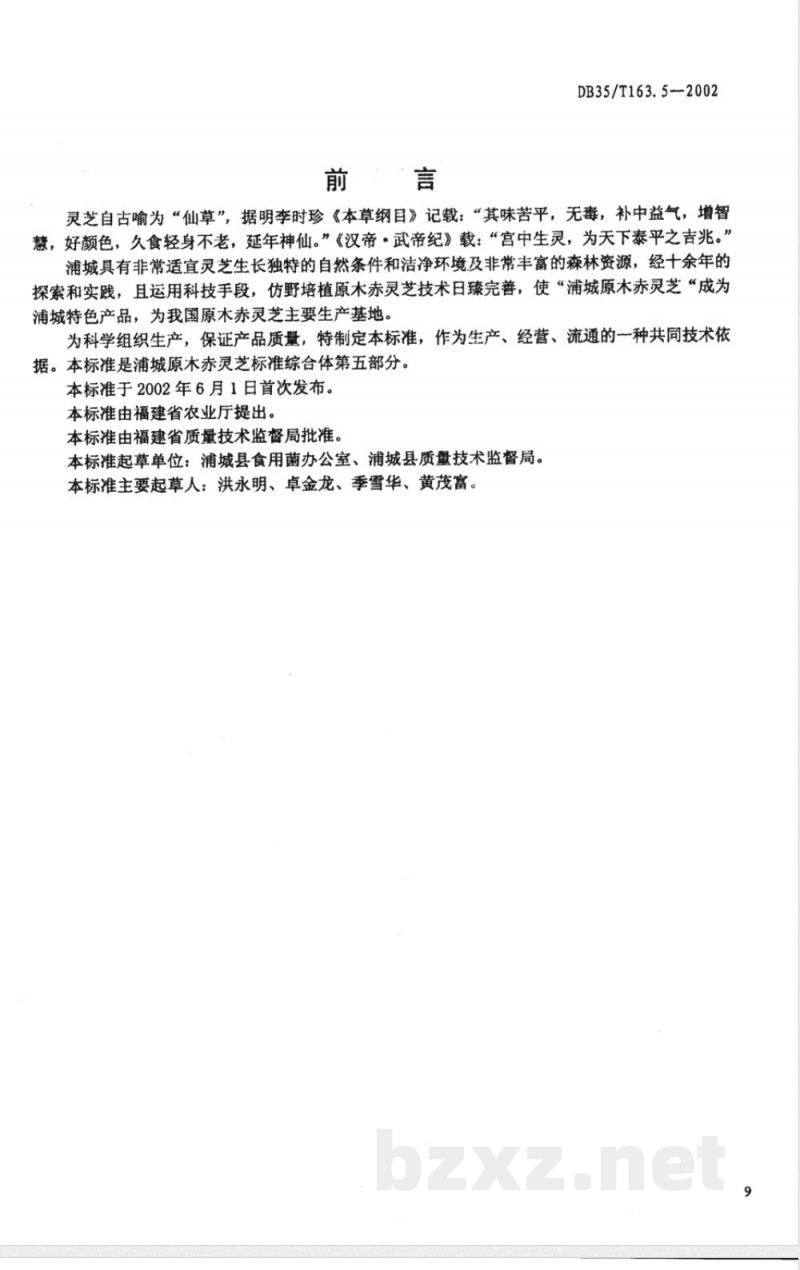 DB35/T163.5—2002

前言

灵芝自古喻为“仙草”，据明李时珍《本草纲目》记载：“其味苦平，无毒，补中益气，增智慧，好颜色，久食轻身不老，延年神仙。”《汉帝·武帝纪》载：“宫中生灵，为天下泰平之吉兆。”

浦城具有非常适宜灵芝生长独特的自然条件和洁净环境及非常丰富的森林资源，经十余年的探索和实践，且运用科技手段，仿野培植原木赤灵芝技术日臻完善，使“浦城原木赤灵芝“成为浦城特色产品，为我国原木赤灵芝主要生产基地。

为科学组织生产，保证产品质量，特制定本标准，作为生产、经营、流通的一种共同技术依据。本标准是浦城原木赤灵芝标准综合体第五部分。

本标准于2002年6月1日首次发布。

本标准由福建省农业厅提出。

本标准由福建省质量技术监督局批准。

本标准起草单位：浦城县食用菌办公室、浦城县质量技术监督局。

本标准主要起草人：洪永明、卓金龙、季雪华、黄茂富。

9

bzxz.net